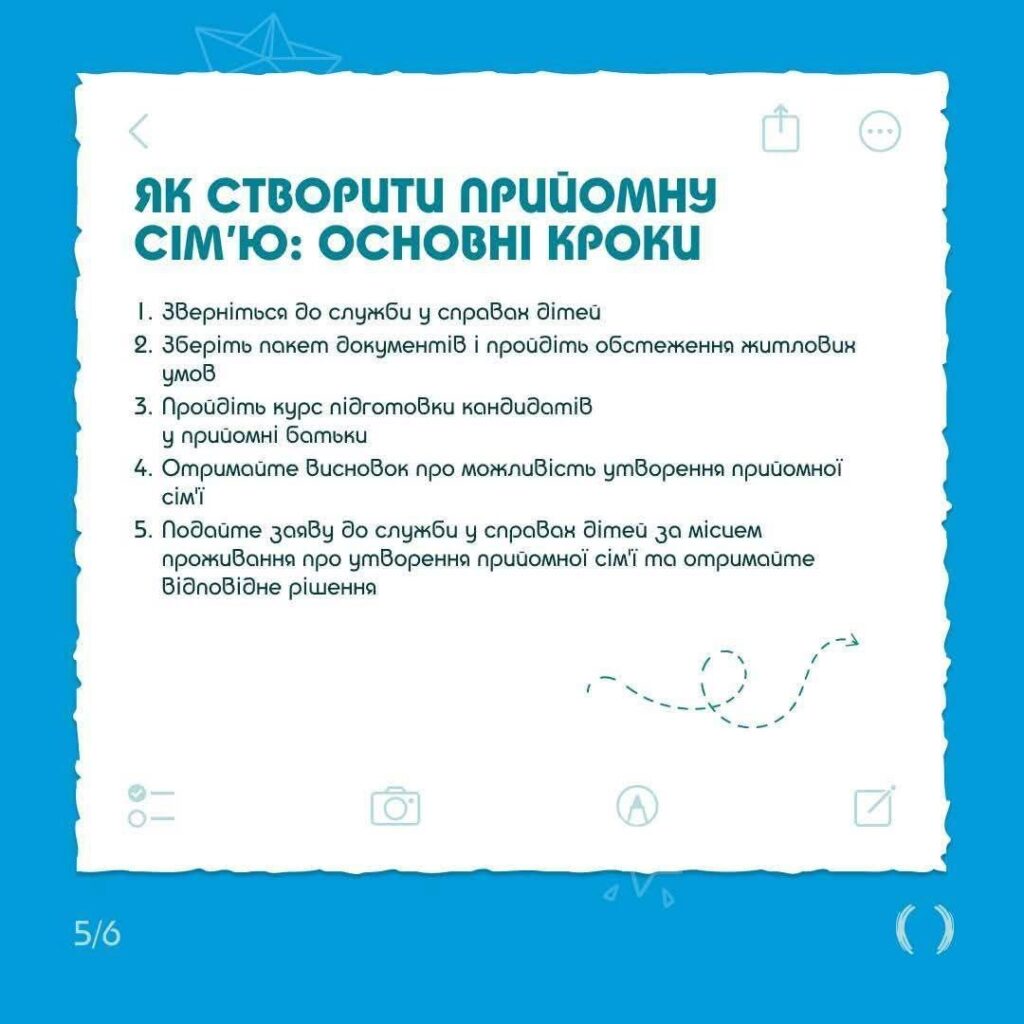 ЯК СТВОРИТИ ПРИЙОМНУ СІМ'Ю: ОСНОВНІ КРОКИ

1. Зверніться до служби у справах дітей
2. Зберіть пакет документів і пройдіть обстеження житлових умов
3. Пройдіть курс підготовки кандидатів у прийомні батьки
4. Отримайте висновок про можливість утворення прийомної сім'ї
5. Подайте заяву до служби у справах дітей за місцем проживання про утворення прийомної сім'ї та отримайте відповідне рішення

5/6